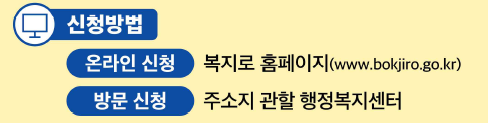 신청방법

온라인 신청 복지로 홈페이지(www.bokjiro.go.kr)

방문 신청 주소지 관할 행정복지센터